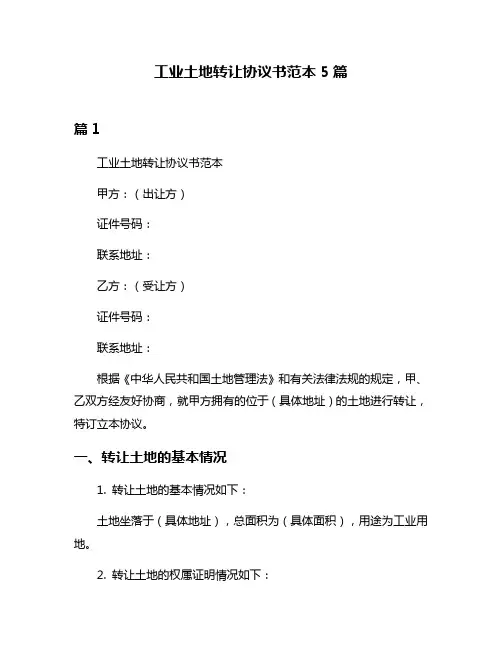 工业土地转让协议书范本 5 篇

篇 1

工业土地转让协议书范本

甲方：（出让方）

证件号码：

联系地址：

乙方：（受让方）

证件号码：

联系地址：

根据《中华人民共和国土地管理法》和有关法律法规的规定，甲、乙双方经友好协商，就甲方拥有的位于（具体地址）的土地进行转让，特订立本协议。

一、转让土地的基本情况

1. 转让土地的基本情况如下：

土地坐落于（具体地址），总面积为（具体面积），用途为工业用地。

2. 转让土地的权属证明情况如下：